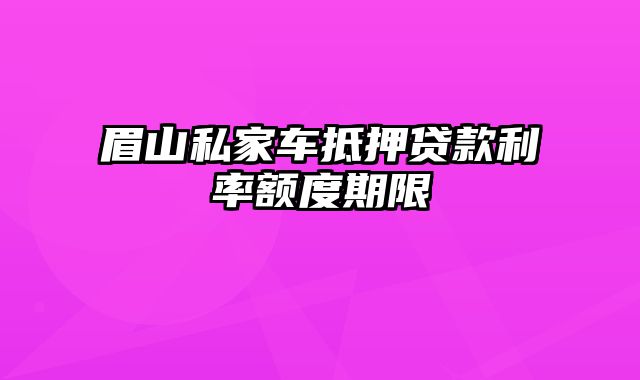 眉山私家车抵押贷款利率额度期限